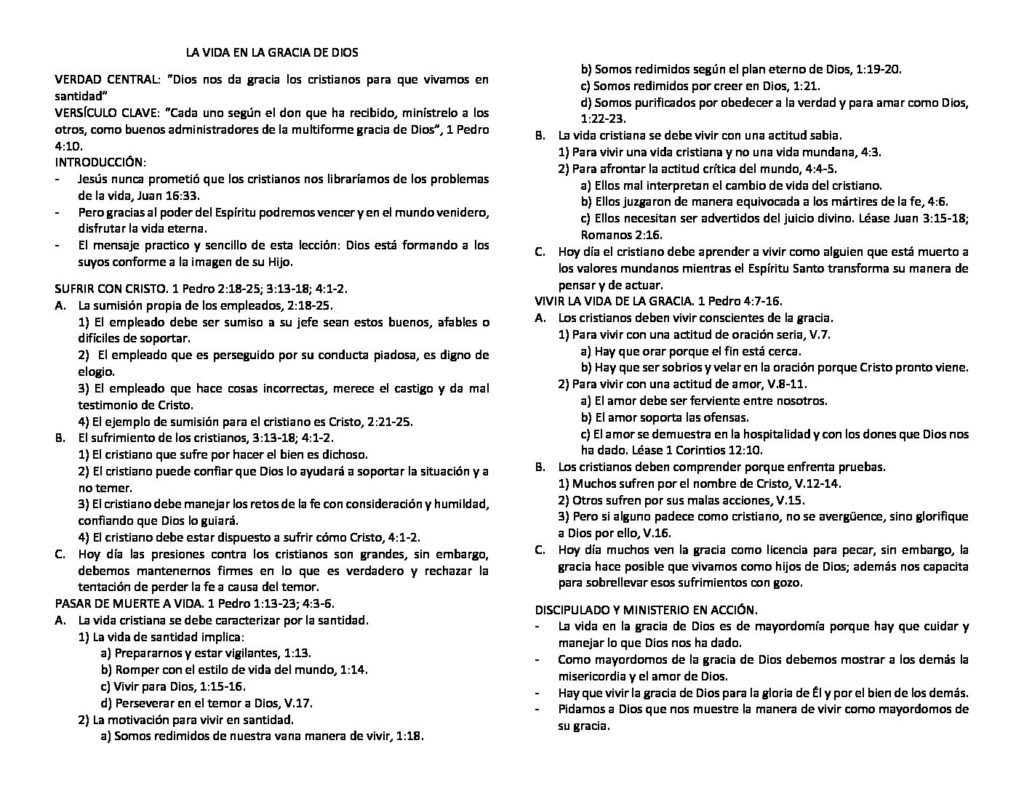 LA VIDA EN LA GRACIA DE DIOS

VERDAD CENTRAL: "Dios nos da gracia los cristianos para que vivamos en santidad"

VERSÍCULO CLAVE: "Cada uno según el don que ha recibido, minístrelo a los otros, como buenos administradores de la multiforme gracia de Dios", 1 Pedro 4:10.

INTRODUCCIÓN:
- Jesús nunca prometió que los cristianos nos libraríamos de los problemas de la vida, Juan 16:33.
- Pero gracias al poder del Espíritu podremos vencer y en el mundo venidero, disfrutar la vida eterna.
- El mensaje practico y sencillo de esta lección: Dios está formando a los suyos conforme a la imagen de su Hijo.

SUFRIR CON CRISTO. 1 Pedro 2:18-25; 3:13-18; 4:1-2.
A. La sumisión propia de los empleados, 2:18-25.
1) El empleado debe ser sumiso a su jefe sean estos buenos, afables o difíciles de soportar.
2) El empleado que es perseguido por su conducta piadosa, es digno de elogio.
3) El empleado que hace cosas incorrectas, merece el castigo y da mal testimonio de Cristo.
4) El ejemplo de sumisión para el cristiano es Cristo, 2:21-25.
B. El sufrimiento de los cristianos, 3:13-18; 4:1-2.
1) El cristiano que sufre por hacer el bien es dichoso.
2) El cristiano puede confiar que Dios lo ayudará a soportar la situación y a no temer.
3) El cristiano debe manejar los retos de la fe con consideración y humildad, confiando que Dios lo guiará.
4) El cristiano debe estar dispuesto a sufrir cómo Cristo, 4:1-2.
C. Hoy día las presiones contra los cristianos son grandes, sin embargo, debemos mantenernos firmes en lo que es verdadero y rechazar la tentación de perder la fe a causa del temor.
PASAR DE MUERTE A VIDA. 1 Pedro 1:13-23; 4:3-6.
A. La vida cristiana se debe caracterizar por la santidad.
1) La vida de santidad implica:
a) Prepararnos y estar vigilantes, 1:13.
b) Romper con el estilo de vida del mundo, 1:14.
c) Vivir para Dios, 1:15-16.
d) Perseverar en el temor a Dios, V.17.
2) La motivación para vivir en santidad.
a) Somos redimidos de nuestra vana manera de vivir, 1:18.
b) Somos redimidos según el plan eterno de Dios, 1:19-20.
c) Somos redimidos por creer en Dios, 1:21.
d) Somos purificados por obedecer a la verdad y para amar como Dios, 1:22-23.
B. La vida cristiana se debe vivir con una actitud sabia.
1) Para vivir una vida cristiana y no una vida mundana, 4:3.
2) Para afrontar la actitud crítica del mundo, 4:4-5.
a) Ellos mal interpretan el cambio de vida del cristiano.
b) Ellos juzgaron de manera equivocada a los mártires de la fe, 4:6.
c) Ellos necesitan ser advertidos del juicio divino. Léase Juan 3:15-18; Romanos 2:16.
C. Hoy día el cristiano debe aprender a vivir como alguien que está muerto a los valores mundanos mientras el Espíritu Santo transforma su manera de pensar y de actuar.
VIVIR LA VIDA DE LA GRACIA. 1 Pedro 4:7-16.
A. Los cristianos deben vivir conscientes de la gracia.
1) Para vivir con una actitud de oración seria, V.7.
a) Hay que orar porque el fin está cerca.
b) Hay que ser sobrios y velar en la oración porque Cristo pronto viene.
2) Para vivir con una actitud de amor, V.8-11.
a) El amor debe ser ferviente entre nosotros.
b) El amor soporta las ofensas.
c) El amor se demuestra en la hospitalidad y con los dones que Dios nos ha dado. Léase 1 Corintios 12:10.
B. Los cristianos deben comprender porque enfrenta pruebas.
1) Muchos sufren por el nombre de Cristo, V.12-14.
2) Otros sufren por sus malas acciones, V.15.
3) Pero si alguno padece como cristiano, no se avergüence, sino glorifique a Dios por ello, V.16.
C. Hoy día muchos ven la gracia como licencia para pecar, sin embargo, la gracia hace posible que vivamos como hijos de Dios; además nos capacita para sobrellevar esos sufrimientos con gozo.

DISCIPULADO Y MINISTERIO EN ACCIÓN.
- La vida en la gracia de Dios es de mayordomía porque hay que cuidar y manejar lo que Dios nos ha dado.
- Como mayordomos de la gracia de Dios debemos mostrar a los demás la misericordia y el amor de Dios.
- Hay que vivir la gracia de Dios para la gloria de Él y por el bien de los demás.
- Pidamos a Dios que nos muestre la manera de vivir como mayordomos de su gracia.